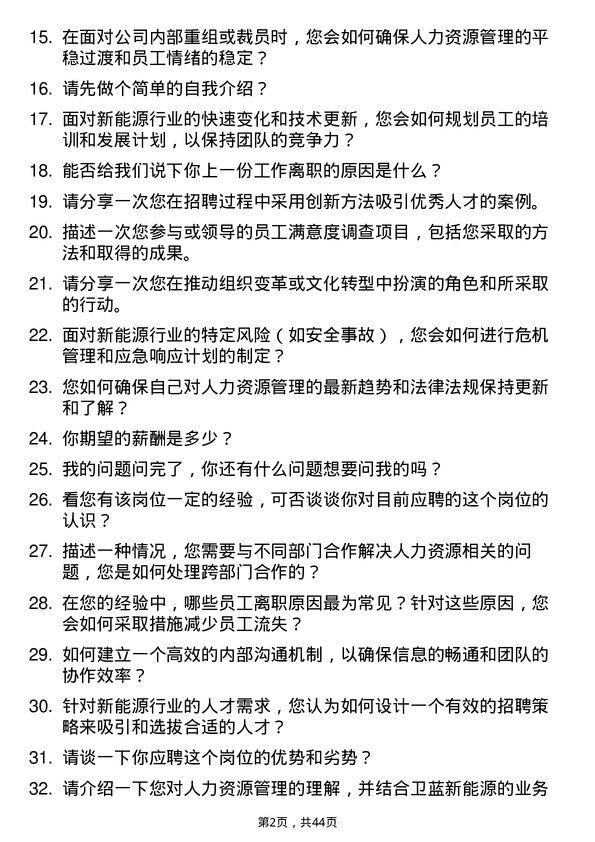 15. 在面对公司内部重组或裁员时，您会如何确保人力资源管理的平稳过渡和员工情绪的稳定？

16. 请先做个简单的自我介绍？

17. 面对新能源行业的快速变化和技术更新，您会如何规划员工的培训和发展计划，以保持团队的竞争力？

18. 能否给我们说下你上一份工作离职的原因是什么？

19. 请分享一次您在招聘过程中采用创新方法吸引优秀人才的案例。

20. 描述一次您参与或领导的员工满意度调查项目，包括您采取的方法和取得的成果。

21. 请分享一次您在推动组织变革或文化转型中扮演的角色和所采取的行动。

22. 面对新能源行业的特定风险（如安全事故），您会如何进行危机管理和应急响应计划的制定？

23. 您如何确保自己对人力资源管理的最新趋势和法律法规保持更新和了解？

24. 你期望的薪酬是多少？

25. 我的问题问完了，你还有什么问题想要问我的吗？

26. 看您有该岗位一定的经验，可否谈谈你对目前应聘的这个岗位的认识？

27. 描述一种情况，您需要与不同部门合作解决人力资源相关的问题，您是如何处理跨部门合作的？

28. 在您的经验中，哪些员工离职原因最为常见？针对这些原因，您会如何采取措施减少员工流失？

29. 如何建立一个高效的内部沟通机制，以确保信息的畅通和团队的协作效率？

30. 针对新能源行业的人才需求，您认为如何设计一个有效的招聘策略来吸引和选拔合适的人才？

31. 请谈一下你应聘这个岗位的优势和劣势？

32. 请介绍一下您对人力资源管理的理解，并结合卫蓝新能源的业务

第2页，共44页